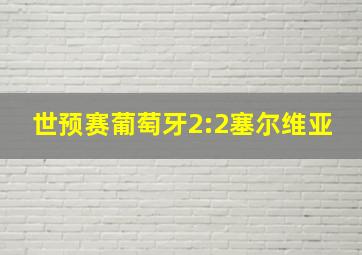 世预赛葡萄牙2:2塞尔维亚